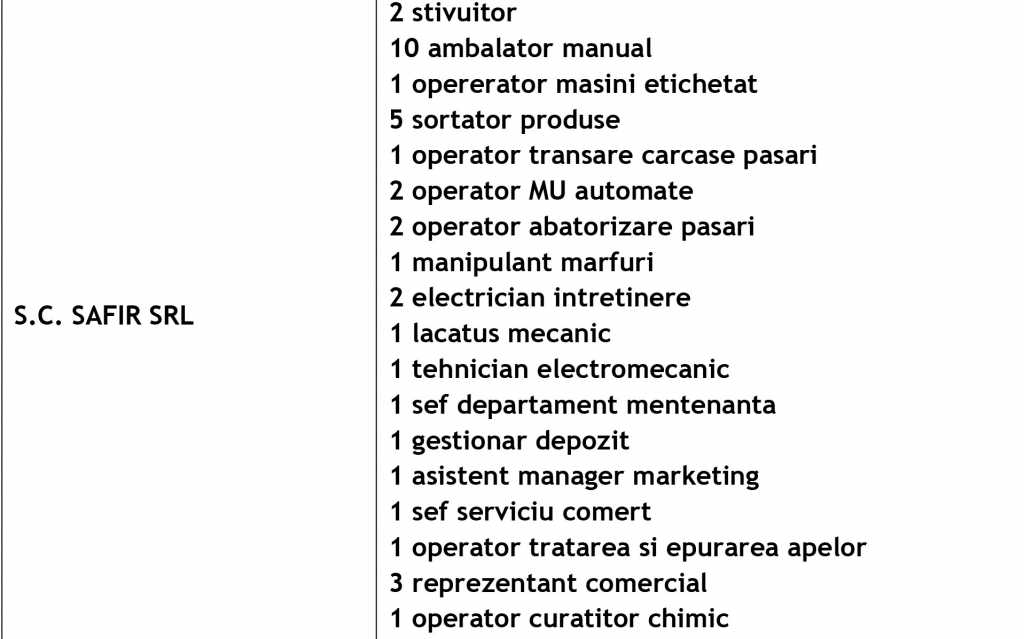 | S.C. SAFIR SRL | 2 stivuitor<br>10 ambalator manual<br>1 opererator masini etichetat<br>5 sortator produse<br>1 operator transare carcase pasari<br>2 operator MU automate<br>2 operator abatorizare pasari<br>1 manipulant marfuri<br>2 electrician intretinere<br>1 lacatus mecanic<br>1 tehnician electromecanic<br>1 sef departament mentenanta<br>1 gestionar depozit<br>1 asistent manager marketing<br>1 sef serviciu comert<br>1 operator tratarea si epurarea apelor<br>3 reprezentant comercial<br>1 operator curatitor chimic |
|---|---|